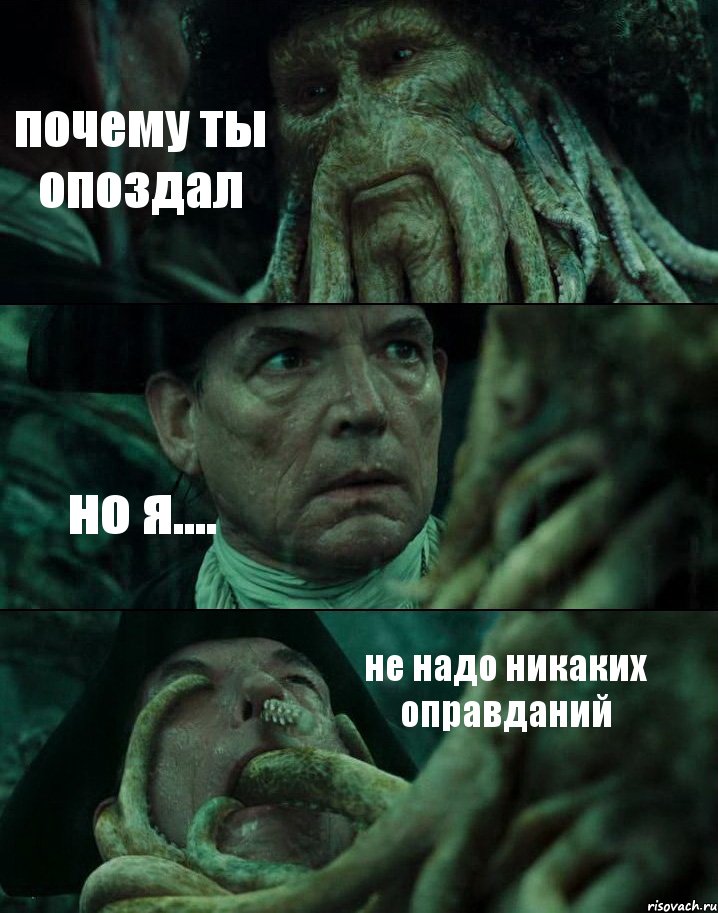 почему ты опоздал

но я....

не надо никаких оправданий

risovach.ru